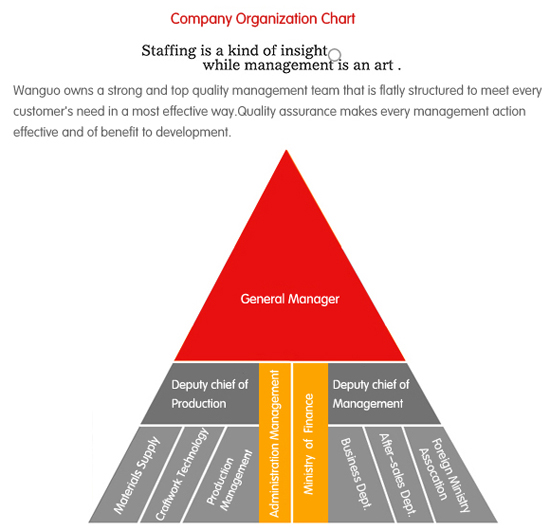 Company Organization Chart

Staffing is a kind of insight while management is an art .

Wanguo owns a strong and top quality management team that is flatly structured to meet every customer's need in a most effective way.Quality assurance makes every management action effective and of benefit to development.

General Manager

Deputy chief of Production

Administration Management

Ministry of Finance

Deputy chief of Management

Materials Supply

Craftwork Technology

Production Management

Business Dept.

After-sales Dept.

Foreign Ministry Assocation